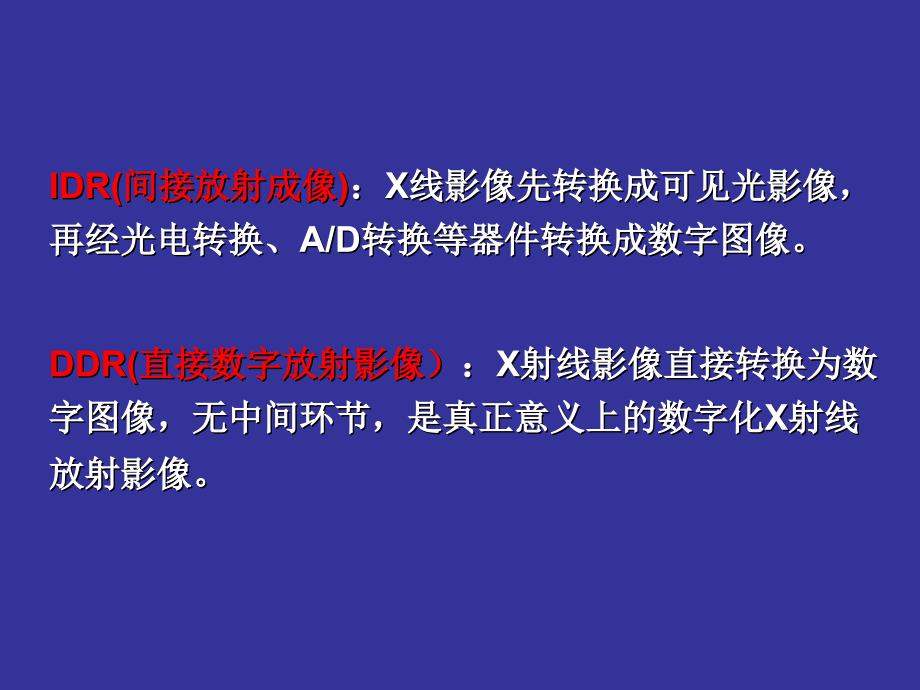 IDR(间接放射成像)：X线影像先转换成可见光影像，再经光电转换、A/D转换等器件转换成数字图像。

DDR(直接数字放射影像）：X射线影像直接转换为数字图像，无中间环节，是真正意义上的数字化X射线放射影像。